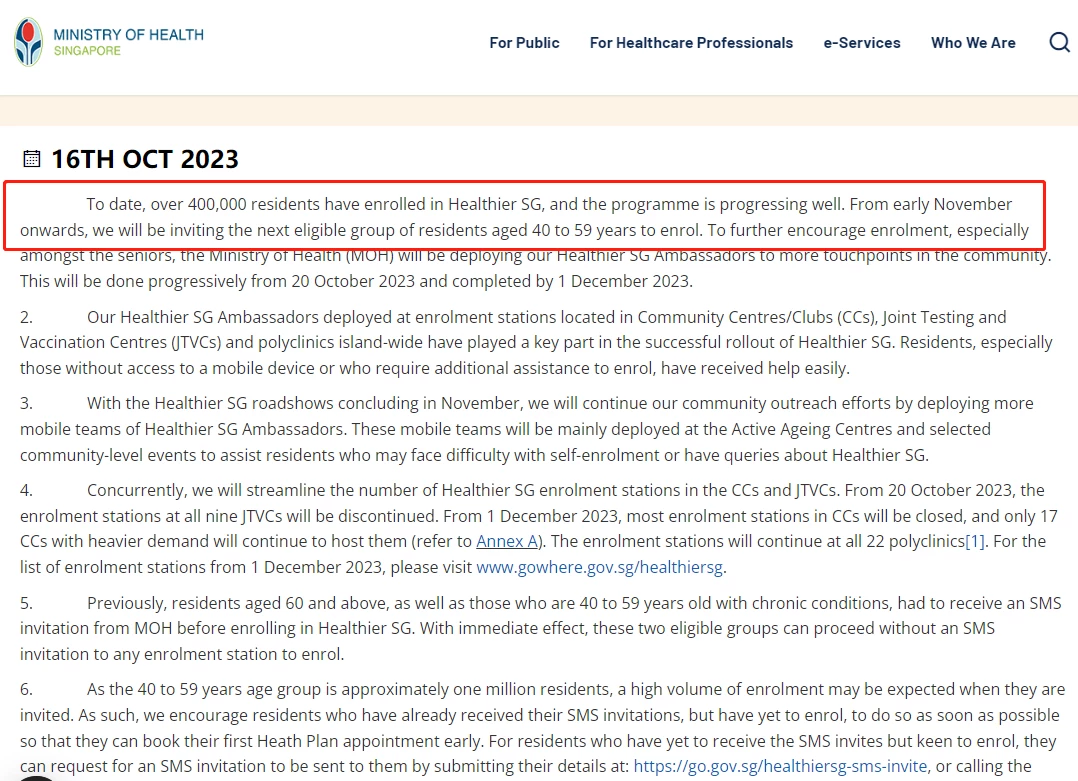 MINISTRY OF HEALTH
SINGAPORE

For Public For Healthcare Professionals e-Services Who We Are

16TH OCT 2023

To date, over 400,000 residents have enrolled in Healthier SG, and the programme is progressing well. From early November onwards, we will be inviting the next eligible group of residents aged 40 to 59 years to enrol. To further encourage enrolment, especially amongst the seniors, the Ministry of Health (MOH) will be deploying our Healthier SG Ambassadors to more touchpoints in the community. This will be done progressively from 20 October 2023 and completed by 1 December 2023.

2. Our Healthier SG Ambassadors deployed at enrolment stations located in Community Centres/Clubs (CCs), Joint Testing and Vaccination Centres (JTVCs) and polyclinics island-wide have played a key part in the successful rollout of Healthier SG. Residents, especially those without access to a mobile device or who require additional assistance to enrol, have received help easily.

3. With the Healthier SG roadshows concluding in November, we will continue our community outreach efforts by deploying more mobile teams of Healthier SG Ambassadors. These mobile teams will be mainly deployed at the Active Ageing Centres and selected community-level events to assist residents who may face difficulty with self-enrolment or have queries about Healthier SG.

4. Concurrently, we will streamline the number of Healthier SG enrolment stations in the CCs and JTVCs. From 20 October 2023, the enrolment stations at all nine JTVCs will be discontinued. From 1 December 2023, most enrolment stations in CCs will be closed, and only 17 CCs with heavier demand will continue to host them (refer to Annex A). The enrolment stations will continue at all 22 polyclinics[1]. For the list of enrolment stations from 1 December 2023, please visit www.gowhere.gov.sg/healthiersg.

5. Previously, residents aged 60 and above, as well as those who are 40 to 59 years old with chronic conditions, had to receive an SMS invitation from MOH before enrolling in Healthier SG. With immediate effect, these two eligible groups can proceed without an SMS invitation to any enrolment station to enrol.

6. As the 40 to 59 years age group is approximately one million residents, a high volume of enrolment may be expected when they are invited. As such, we encourage residents who have already received their SMS invitations, but have yet to enrol, to do so as soon as possible so that they can book their first Heath Plan appointment early. For residents who have yet to receive the SMS invites but keen to enrol, they can request for an SMS invitation to be sent to them by submitting their details at: https://go.gov.sg/healthiersg-sms-invite, or calling the